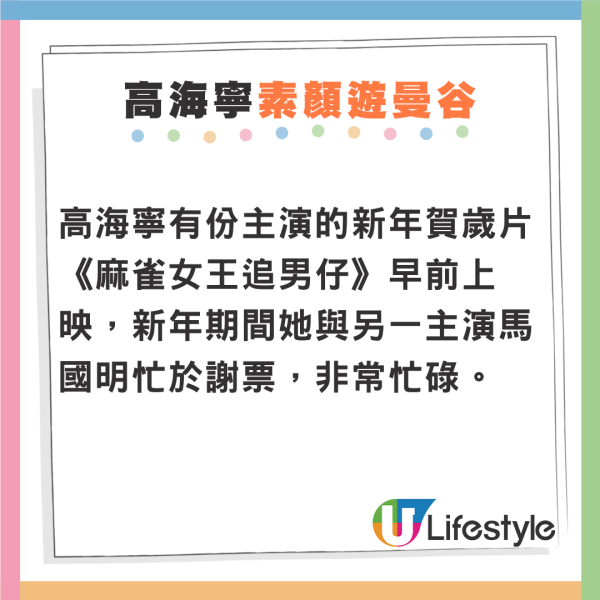 高海寧素顏遊曼谷

高海寧有份主演的新年賀歲片《麻雀女王追男仔》早前上映，新年期間她與另一主演馬國明忙於謝票，非常忙碌。

U Lifestyle